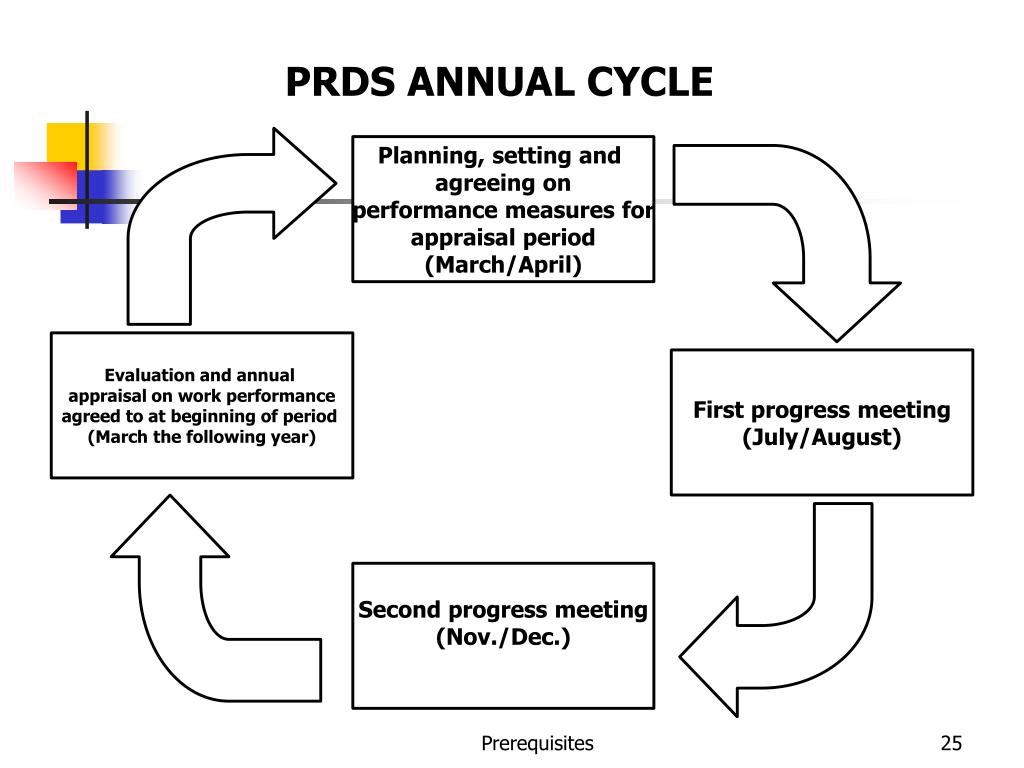 PRDS ANNUAL CYCLE

Planning, setting and agreeing on performance measures for appraisal period (March/April)

First progress meeting (July/August)

Second progress meeting (Nov./Dec.)

Evaluation and annual appraisal on work performance agreed to at beginning of period (March the following year)

Prerequisites

25